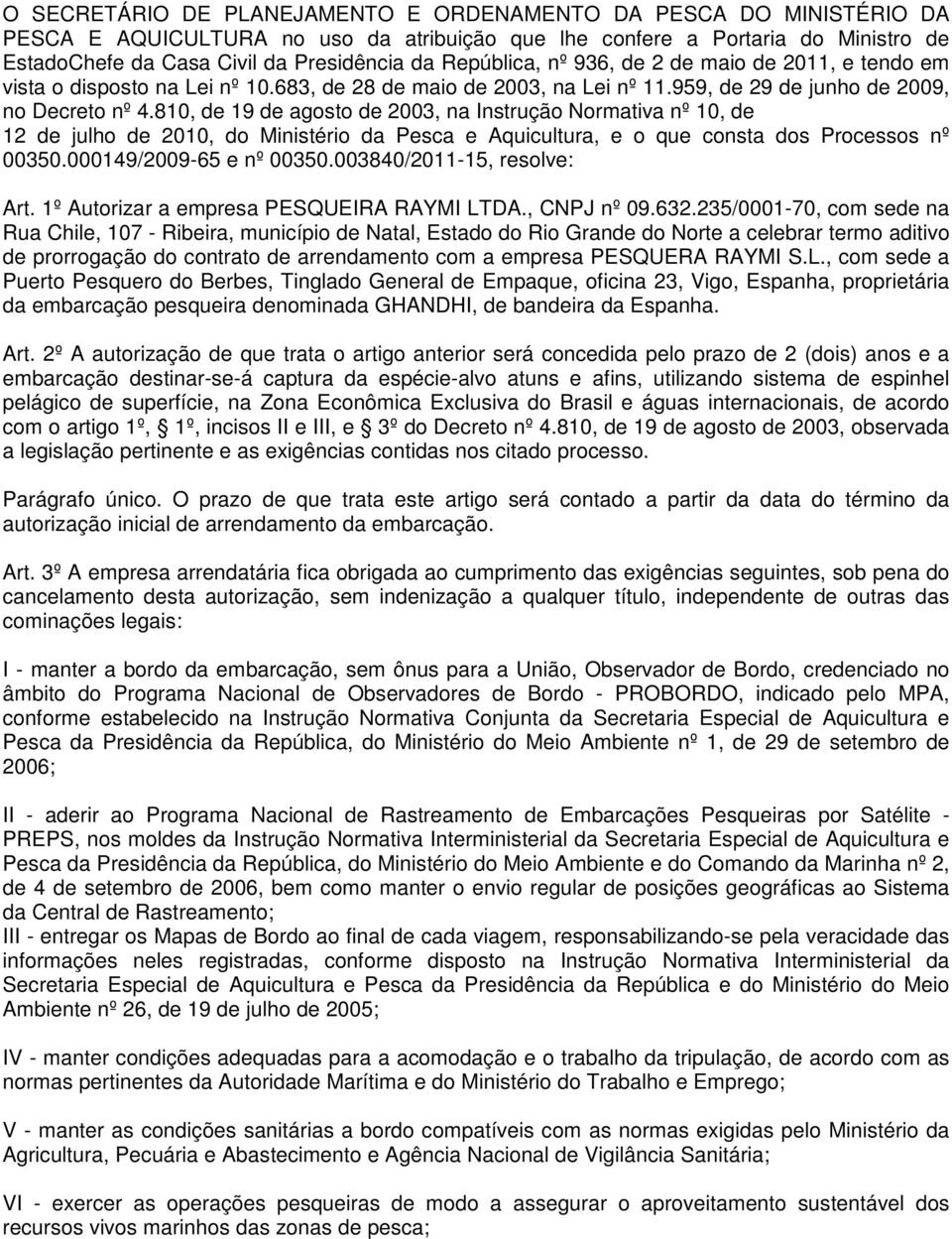 O SECRETÁRIO DE PLANEJAMENTO E ORDENAMENTO DA PESCA DO MINISTÉRIO DA PESCA E AQUICULTURA no uso da atribuição que lhe confere a Portaria do Ministro de EstadoChefe da Casa Civil da Presidência da República, nº 936, de 2 de maio de 2011, e tendo em vista o disposto na Lei nº 10.683, de 28 de maio de 2003, na Lei nº 11.959, de 29 de junho de 2009, no Decreto nº 4.810, de 19 de agosto de 2003, na Instrução Normativa nº 10, de 12 de julho de 2010, do Ministério da Pesca e Aquicultura, e o que consta dos Processos nº 00350.000149/2009-65 e nº 00350.003840/2011-15, resolve:

Art. 1º Autorizar a empresa PESQUEIRA RAYMI LTDA., CNPJ nº 09.632.235/0001-70, com sede na Rua Chile, 107 - Ribeira, município de Natal, Estado do Rio Grande do Norte a celebrar termo aditivo de prorrogação do contrato de arrendamento com a empresa PESQUERA RAYMI S.L., com sede a Puerto Pesquero do Berbes, Tinglado General de Empaque, oficina 23, Vigo, Espanha, proprietária da embarcação pesqueira denominada GHANDHI, de bandeira da Espanha.

Art. 2º A autorização de que trata o artigo anterior será concedida pelo prazo de 2 (dois) anos e a embarcação destinar-se-á captura da espécie-alvo atuns e afins, utilizando sistema de espinhel pelágico de superfície, na Zona Econômica Exclusiva do Brasil e águas internacionais, de acordo com o artigo 1º, § 1º, incisos II e III, e 3º do Decreto nº 4.810, de 19 de agosto de 2003, observada a legislação pertinente e as exigências contidas nos citado processo.

Parágrafo único. O prazo de que trata este artigo será contado a partir da data do término da autorização inicial de arrendamento da embarcação.

Art. 3º A empresa arrendatária fica obrigada ao cumprimento das exigências seguintes, sob pena do cancelamento desta autorização, sem indenização a qualquer título, independente de outras das cominações legais:

I - manter a bordo da embarcação, sem ônus para a União, Observador de Bordo, credenciado no âmbito do Programa Nacional de Observadores de Bordo - PROBORDO, indicado pelo MPA, conforme estabelecido na Instrução Normativa Conjunta da Secretaria Especial de Aquicultura e Pesca da Presidência da República, do Ministério do Meio Ambiente nº 1, de 29 de setembro de 2006;

II - aderir ao Programa Nacional de Rastreamento de Embarcações Pesqueiras por Satélite - PREPS, nos moldes da Instrução Normativa Interministerial da Secretaria Especial de Aquicultura e Pesca da Presidência da República, do Ministério do Meio Ambiente e do Comando da Marinha nº 2, de 4 de setembro de 2006, bem como manter o envio regular de posições geográficas ao Sistema da Central de Rastreamento;
III - entregar os Mapas de Bordo ao final de cada viagem, responsabilizando-se pela veracidade das informações neles registradas, conforme disposto na Instrução Normativa Interministerial da Secretaria Especial de Aquicultura e Pesca da Presidência da República e do Ministério do Meio Ambiente nº 26, de 19 de julho de 2005;

IV - manter condições adequadas para a acomodação e o trabalho da tripulação, de acordo com as normas pertinentes da Autoridade Marítima e do Ministério do Trabalho e Emprego;

V - manter as condições sanitárias a bordo compatíveis com as normas exigidas pelo Ministério da Agricultura, Pecuária e Abastecimento e Agência Nacional de Vigilância Sanitária;

VI - exercer as operações pesqueiras de modo a assegurar o aproveitamento sustentável dos recursos vivos marinhos das zonas de pesca;